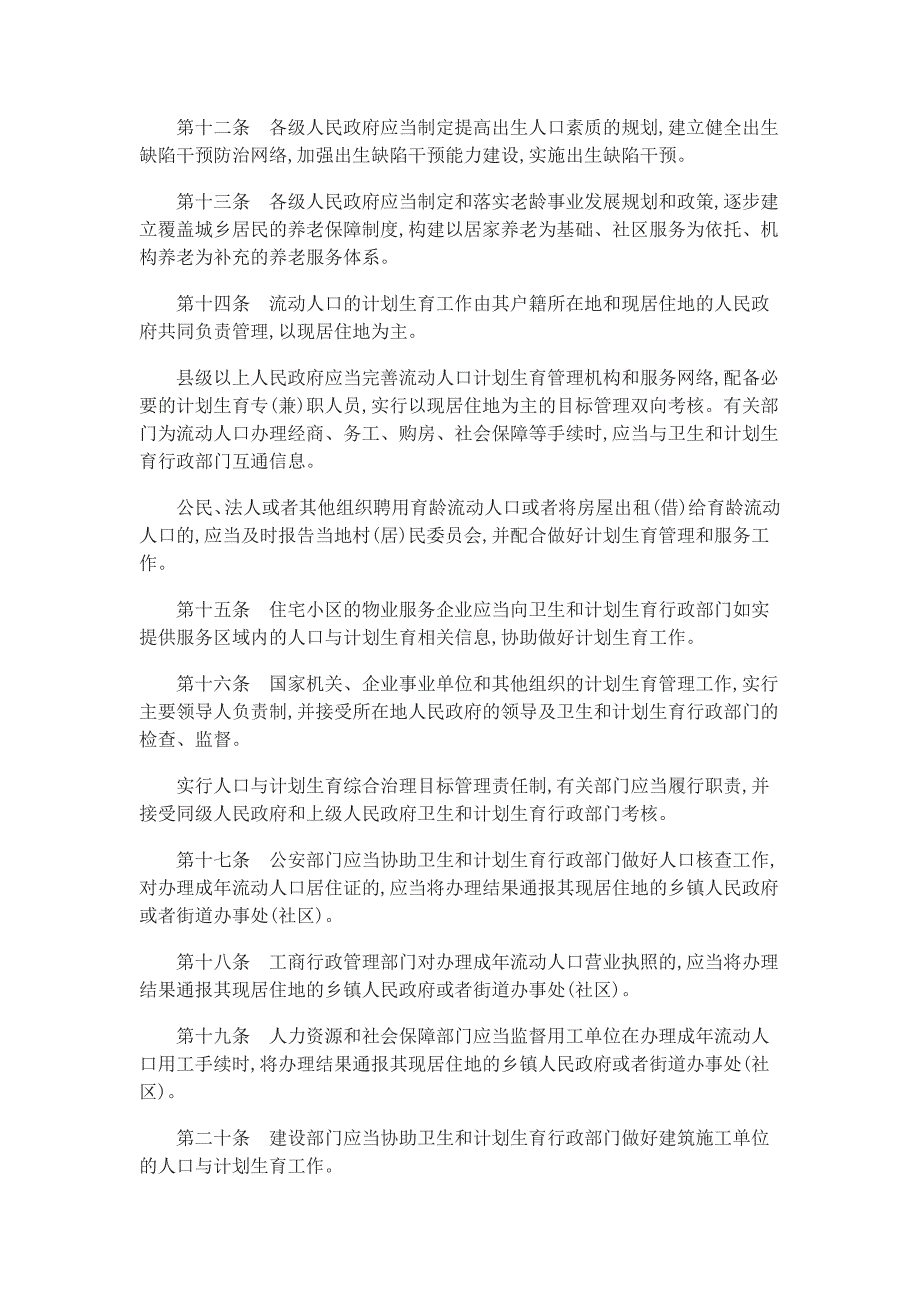 第十二条　各级人民政府应当制定提高出生人口素质的规划，建立健全出生缺陷干预防治网络，加强出生缺陷干预能力建设，实施出生缺陷干预。

第十三条　各级人民政府应当制定和落实老龄事业发展规划和政策，逐步建立覆盖城乡居民的养老保障制度，构建以居家养老为基础、社区服务为依托、机构养老为补充的养老服务体系。

第十四条　流动人口的计划生育工作由其户籍所在地和现居住地的人民政府共同负责管理，以现居住地为主。

县级以上人民政府应当完善流动人口计划生育管理机构和服务网络，配备必要的计划生育专（兼）职人员，实行以现居住地为主的目标管理双向考核。有关部门为流动人口办理经商、务工、购房、社会保障等手续时，应当与卫生和计划生育行政部门互通信息。

公民、法人或者其他组织聘用育龄流动人口或者将房屋出租（借）给育龄流动人口的，应当及时报告当地村（居）民委员会，并配合做好计划生育管理和服务工作。

第十五条　住宅小区的物业服务企业应当向卫生和计划生育行政部门如实提供服务区域内的人口与计划生育相关信息，协助做好计划生育工作。

第十六条　国家机关、企业事业单位和其他组织的计划生育管理工作，实行主要领导人负责制，并接受所在地人民政府的领导及卫生和计划生育行政部门的检查、监督。

实行人口与计划生育综合治理目标管理责任制，有关部门应当履行职责，并接受同级人民政府和上级人民政府卫生和计划生育行政部门考核。

第十七条　公安部门应当协助卫生和计划生育行政部门做好人口核查工作，对办理成年流动人口居住证的，应当将办理结果通报其现居住地的乡镇人民政府或者街道办事处（社区）。

第十八条　工商行政管理部门对办理成年流动人口营业执照的，应当将办理结果通报其现居住地的乡镇人民政府或者街道办事处（社区）。

第十九条　人力资源和社会保障部门应当监督用工单位在办理成年流动人口用工手续时，将办理结果通报其现居住地的乡镇人民政府或者街道办事处（社区）。

第二十条　建设部门应当协助卫生和计划生育行政部门做好建筑施工单位的人口与计划生育工作。